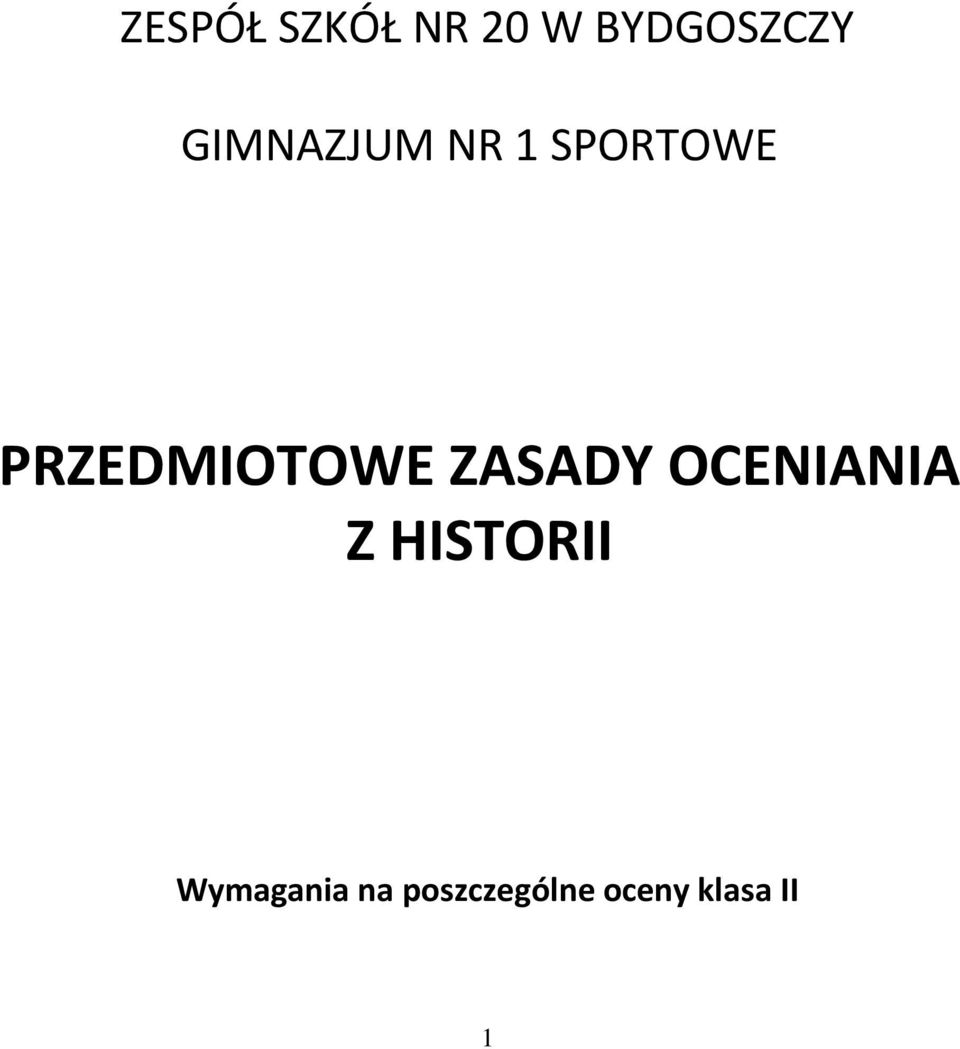 ZESPÓŁ SZKÓŁ NR 20 W BYDGOSZCZY

GIMNAZJUM NR 1 SPORTOWE

PRZEDMIOTOWE ZASADY OCENIANIA Z HISTORII

Wymagania na poszczególne oceny klasa II

1